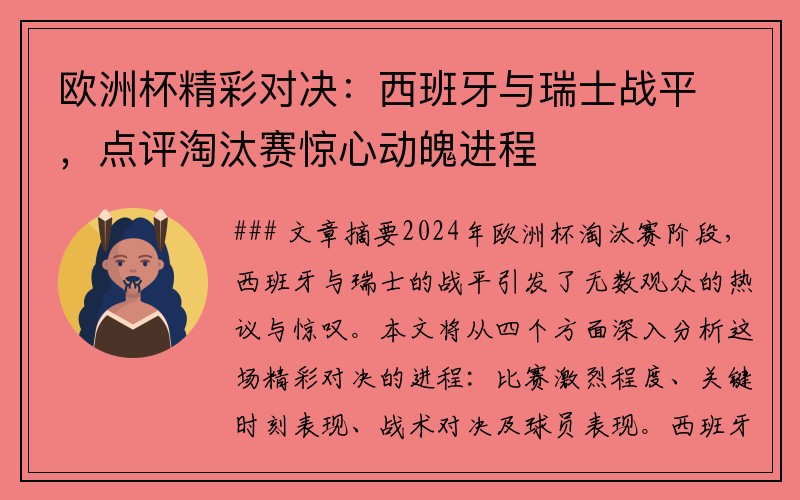 欧洲杯精彩对决：西班牙与瑞士战平，点评淘汰赛惊心动魄进程

### 文章摘要2024年欧洲杯淘汰赛阶段，西班牙与瑞士的战平引发了无数观众的热议与惊叹。本文将从四个方面深入分析这场精彩对决的进程：比赛激烈程度、关键时刻表现、战术对决及球员表现。西班牙